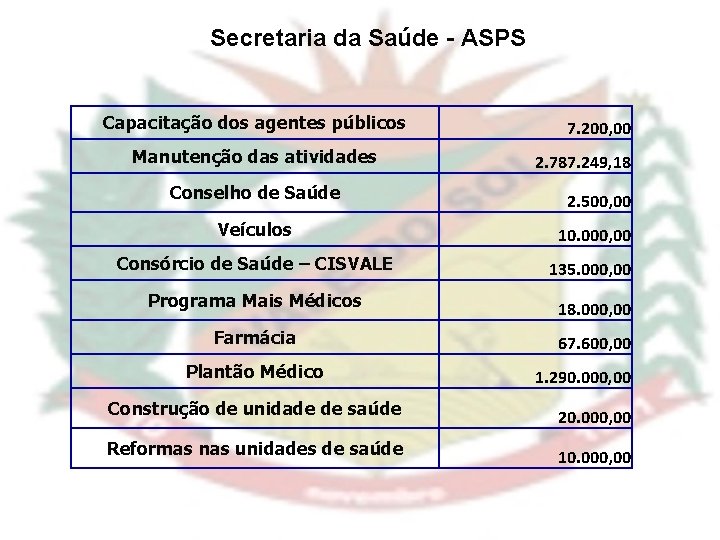 Secretaria da Saúde - ASPS

| | |
|---|---|
| Capacitação dos agentes públicos | 7.200,00 |
| Manutenção das atividades | 2.787.249,18 |
| Conselho de Saúde | 2.500,00 |
| Veículos | 10.000,00 |
| Consórcio de Saúde – CISVALE | 135.000,00 |
| Programa Mais Médicos | 18.000,00 |
| Farmácia | 67.600,00 |
| Plantão Médico | 1.290.000,00 |
| Construção de unidade de saúde | 20.000,00 |
| Reformas nas unidades de saúde | 10.000,00 |